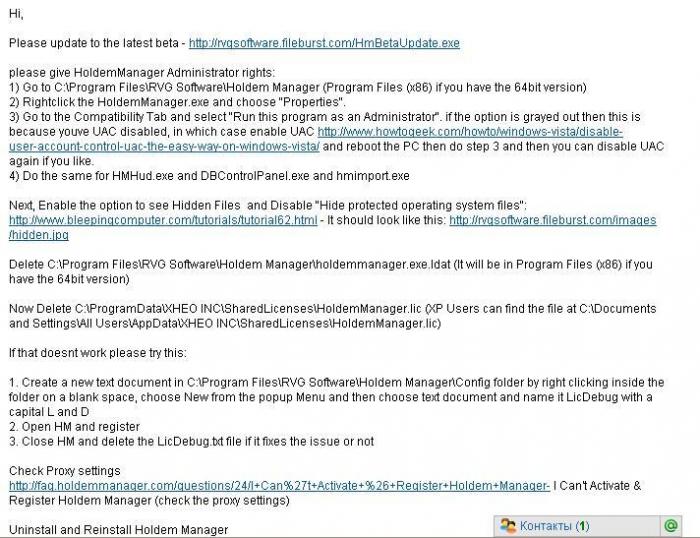 Hi,

Please update to the latest beta - http://rvgsoftware.fileburst.com/HmBetaUpdate.exe

please give HoldemManager Administrator rights:
1) Go to C:\Program Files\RVG Software\Holdem Manager (Program Files (x86) if you have the 64bit version)
2) Rightclick the HoldemManager.exe and choose "Properties".
3) Go to the Compatibility Tab and select "Run this program as an Administrator". if the option is grayed out then this is because youve UAC disabled, in which case enable UAC http://www.howtogeek.com/howto/windows-vista/disable-user-account-control-uac-the-easy-way-on-windows-vista/ and reboot the PC then do step 3 and then you can disable UAC again if you like.
4) Do the same for HMHud.exe and DBControlPanel.exe and hmimport.exe

Next, Enable the option to see Hidden Files and Disable "Hide protected operating system files": http://www.bleepingcomputer.com/tutorials/tutorial62.html - It should look like this: http://rvgsoftware.fileburst.com/images/hidden.jpg

Delete C:\Program Files\RVG Software\Holdem Manager\holdemmanager.exe.ldat (It will be in Program Files (x86) if you have the 64bit version)

Now Delete C:\ProgramData\XHEO INC\SharedLicenses\HoldemManager.lic (XP Users can find the file at C:\Documents and Settings\All Users\AppData\XHEO INC\SharedLicenses\HoldemManager.lic)

If that doesnt work please try this:

1. Create a new text document in C:\Program Files\RVG Software\Holdem Manager\Config folder by right clicking inside the folder on a blank space, choose New from the popup Menu and then choose text document and name it LicDebug with a capital L and D
2. Open HM and register
3. Close HM and delete the LicDebug.txt file if it fixes the issue or not

Check Proxy settings
http://faq.holdemmanager.com/questions/24/I+Can%27t+Activate+%26+Register+Holdem+Manager- I Can't Activate & Register Holdem Manager (check the proxy settings)

Uninstall and Reinstall Holdem Manager

Контакты (1)